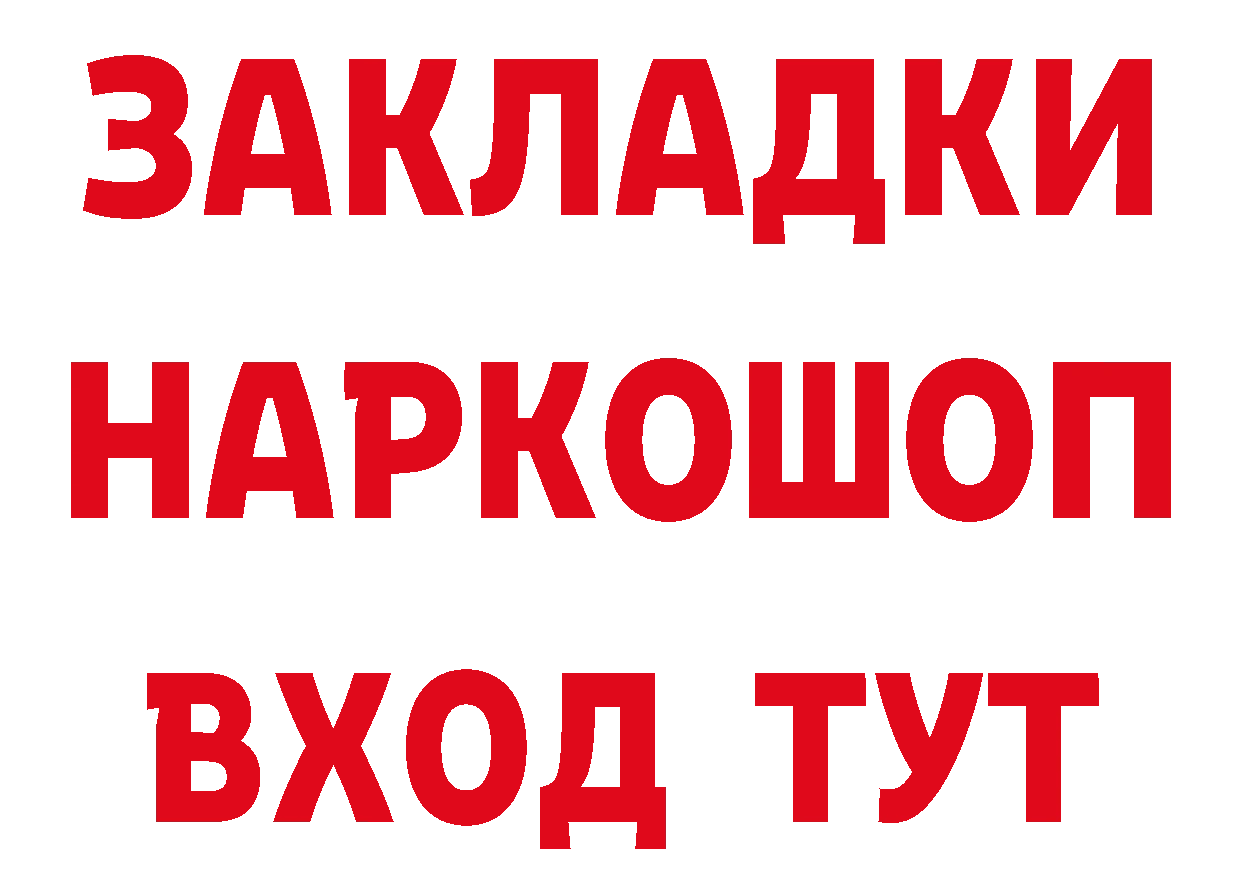 ЗАКЛАДКИ
НАРКОШОП
ВХОД ТУТ